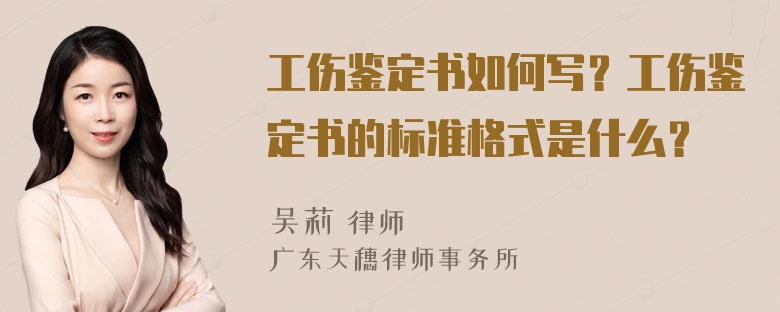 工伤鉴定书如何写？工伤鉴定书的标准格式是什么？

吴莉 律师
广东天穗律师事务所